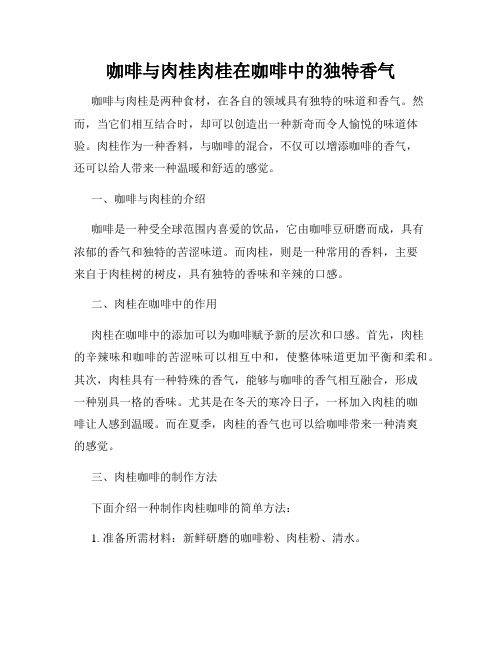 咖啡与肉桂肉桂在咖啡中的独特香气

咖啡与肉桂是两种食材，在各自的领域具有独特的味道和香气。然而，当它们相互结合时，却可以创造出一种新奇而令人愉悦的味道体验。肉桂作为一种香料，与咖啡的混合，不仅可以增添咖啡的香气，还可以给人带来一种温暖和舒适的感觉。

一、咖啡与肉桂的介绍

咖啡是一种受全球范围内喜爱的饮品，它由咖啡豆研磨而成，具有浓郁的香气和独特的苦涩味道。而肉桂，则是一种常用的香料，主要来自于肉桂树的树皮，具有独特的香味和辛辣的口感。

二、肉桂在咖啡中的作用

肉桂在咖啡中的添加可以为咖啡赋予新的层次和口感。首先，肉桂的辛辣味和咖啡的苦涩味可以相互中和，使整体味道更加平衡和柔和。其次，肉桂具有一种特殊的香气，能够与咖啡的香气相互融合，形成一种别具一格的香味。尤其是在冬天的寒冷日子，一杯加入肉桂的咖啡让人感到温暖。而在夏季，肉桂的香气也可以给咖啡带来一种清爽的感觉。

三、肉桂咖啡的制作方法

下面介绍一种制作肉桂咖啡的简单方法：

1. 准备所需材料：新鲜研磨的咖啡粉、肉桂粉、清水。